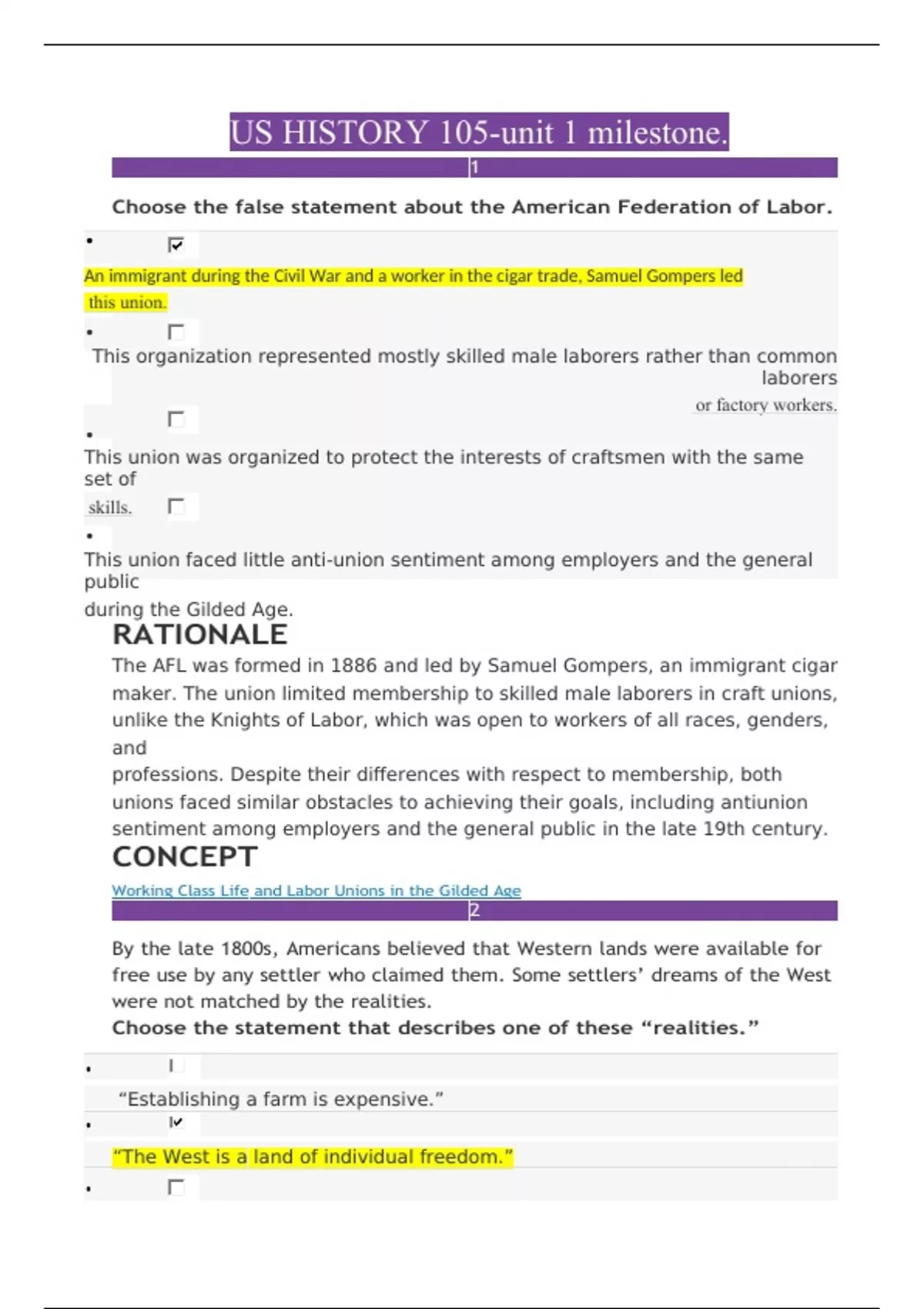 US HISTORY 105-unit 1 milestone.

1

Choose the false statement about the American Federation of Labor.

•

An immigrant during the Civil War and a worker in the cigar trade, Samuel Gompers led this union.

•

This organization represented mostly skilled male laborers rather than common laborers or factory workers.

•

This union was organized to protect the interests of craftsmen with the same set of skills.

•

This union faced little anti-union sentiment among employers and the general public during the Gilded Age.

RATIONALE

The AFL was formed in 1886 and led by Samuel Gompers, an immigrant cigar maker. The union limited membership to skilled male laborers in craft unions, unlike the Knights of Labor, which was open to workers of all races, genders, and professions. Despite their differences with respect to membership, both unions faced similar obstacles to achieving their goals, including antiunion sentiment among employers and the general public in the late 19th century.

CONCEPT

Working Class Life and Labor Unions in the Gilded Age

2

By the late 1800s, Americans believed that Western lands were available for free use by any settler who claimed them. Some settlers' dreams of the West were not matched by the realities.

Choose the statement that describes one of these "realities."

•

"Establishing a farm is expensive."

•

"The West is a land of individual freedom."

•